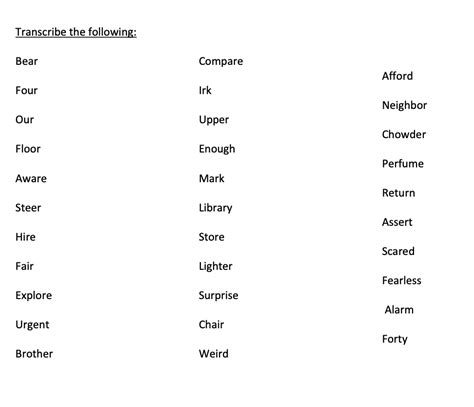 Transcribe the following:

Bear

Four

Our

Floor

Aware

Steer

Hire

Fair

Explore

Urgent

Brother

Compare

Irk

Upper

Enough

Mark

Library

Store

Lighter

Surprise

Chair

Weird

Afford

Neighbor

Chowder

Perfume

Return

Assert

Scared

Fearless

Alarm

Forty